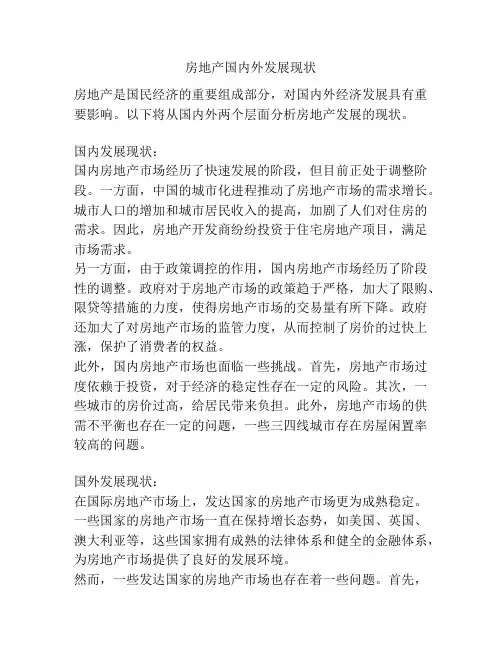 房地产国内外发展现状

房地产是国民经济的重要组成部分，对国内外经济发展具有重要影响。以下将从国内外两个层面分析房地产发展的现状。

国内发展现状：
国内房地产市场经历了快速发展的阶段，但目前正处于调整阶段。一方面，中国的城市化进程推动了房地产市场的需求增长。城市人口的增加和城市居民收入的提高，加剧了人们对住房的需求。因此，房地产开发商纷纷投资于住宅房地产项目，满足市场需求。
另一方面，由于政策调控的作用，国内房地产市场经历了阶段性的调整。政府对于房地产市场的政策趋于严格，加大了限购、限贷等措施的力度，使得房地产市场的交易量有所下降。政府还加大了对房地产市场的监管力度，从而控制了房价的过快上涨，保护了消费者的权益。
此外，国内房地产市场也面临一些挑战。首先，房地产市场过度依赖于投资，对于经济的稳定性存在一定的风险。其次，一些城市的房价过高，给居民带来负担。此外，房地产市场的供需不平衡也存在一定的问题，一些三四线城市存在房屋闲置率较高的问题。

国外发展现状：
在国际房地产市场上，发达国家的房地产市场更为成熟稳定。一些国家的房地产市场一直在保持增长态势，如美国、英国、澳大利亚等，这些国家拥有成熟的法律体系和健全的金融体系，为房地产市场提供了良好的发展环境。
然而，一些发达国家的房地产市场也存在着一些问题。首先，